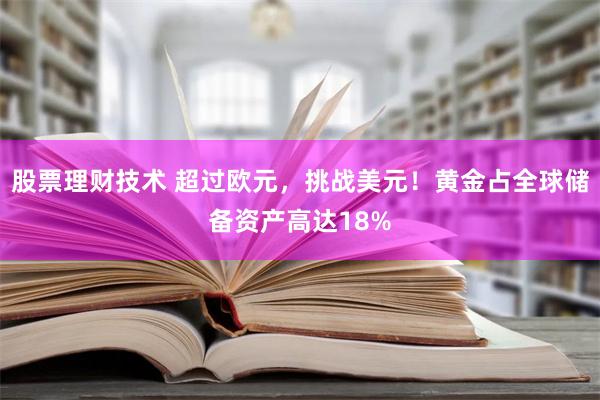 股票理财技术 超过欧元，挑战美元！黄金占全球储备资产高达18%